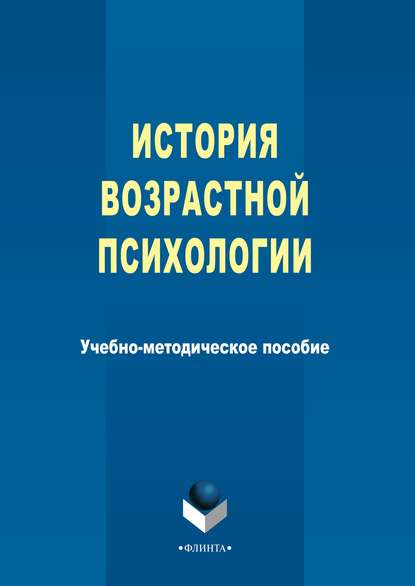 ИСТОРИЯ ВОЗРАСТНОЙ ПСИХОЛОГИИ

Учебно-методическое пособие

•ФЛИНТА•